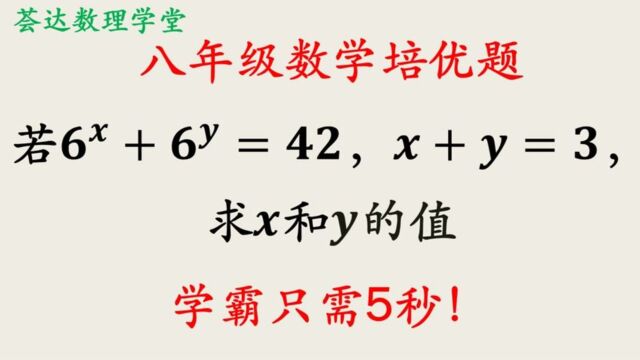 荟达数理学堂

八年级数学培优题

若$6^x+6^y=42$，$x+y=3$，求$x$和$y$的值

学霸只需5秒！